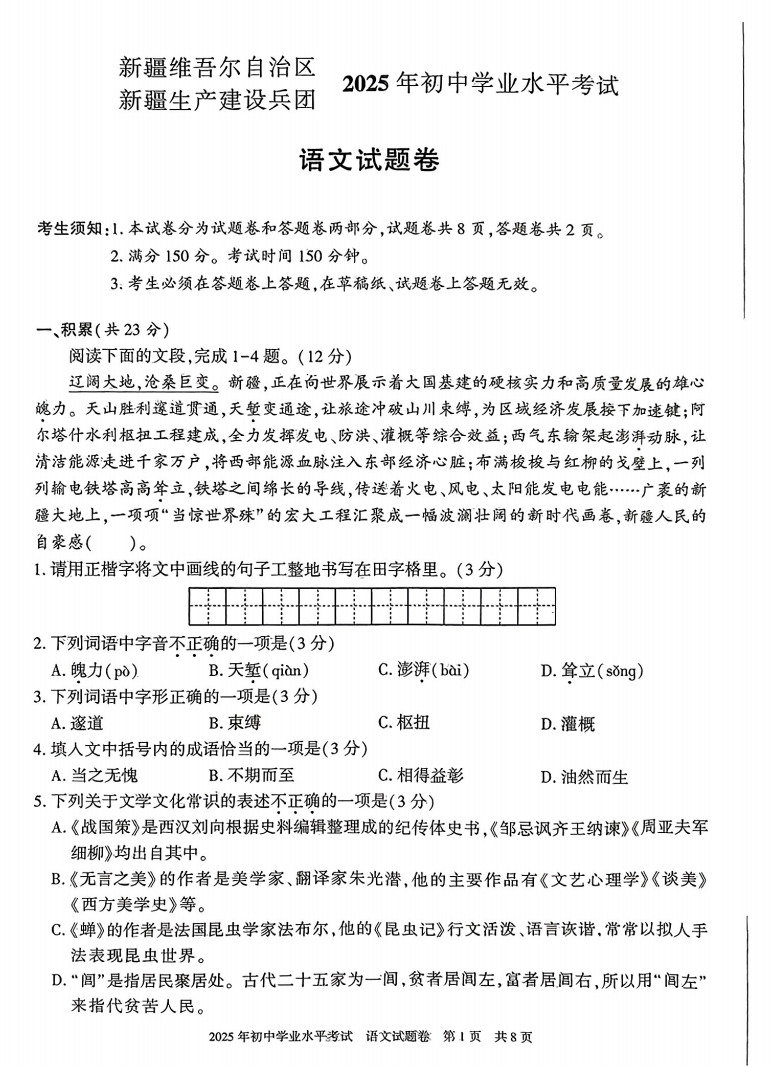 新疆维吾尔自治区
新疆生产建设兵团　2025年初中学业水平考试

语文试题卷

考生须知：1. 本试卷分为试题卷和答题卷两部分，试题卷共8页，答题卷共2页。
2. 满分150分。考试时间150分钟。
3. 考生必须在答题卷上答题，在草稿纸、试题卷上答题无效。

一、积累（共23分）
阅读下面的文段，完成1-4题。（12分）
辽阔大地，沧桑巨变。新疆，正在向世界展示着大国基建的硬核实力和高质量发展的雄心魄力。天山胜利遂道贯通，天堑变通途，让旅途冲破山川束缚，为区域经济发展按下加速键；阿尔塔什水利枢扭工程建成，全力发挥发电、防洪、灌概等综合效益；西气东输架起澎湃动脉，让清洁能源走进千家万户，将西部能源血脉注入东部经济心脏；布满梭梭与红柳的戈壁上，一列列输电铁塔高高耸立，铁塔之间绵长的导线，传送着火电、风电、太阳能发电电能……广袤的新疆大地上，一项项“当惊世界殊”的宏大工程汇聚成一幅波澜壮阔的新时代画卷，新疆人民的自豪感（　　）。
1. 请用正楷字将文中画线的句子工整地书写在田字格里。（3分）
2. 下列词语中字音不正确的一项是（3分）
A. 魄力（pò）　B. 天堑（qiàn）　C. 澎湃（bài）　D. 耸立（sǒng）
3. 下列词语中字形正确的一项是（3分）
A. 遂道　B. 束缚　C. 枢扭　D. 灌概
4. 填入文中括号内的成语恰当的一项是（3分）
A. 当之无愧　B. 不期而至　C. 相得益彰　D. 油然而生
5. 下列关于文学文化常识的表述不正确的一项是（3分）
A.《战国策》是西汉刘向根据史料编辑整理成的纪传体史书，《邹忌讽齐王纳谏》《周亚夫军细柳》均出自其中。
B.《无言之美》的作者是美学家、翻译家朱光潜，他的主要作品有《文艺心理学》《谈美》《西方美学史》等。
C.《蝉》的作者是法国昆虫学家法布尔，他的《昆虫记》行文活泼、语言诙谐，常常以拟人手法表现昆虫世界。
D.“闾”是指居民聚居处。古代二十五家为一闾，贫者居闾左，富者居闾右，所以用“闾左”来指代贫苦人民。

2025年初中学业水平考试　语文试题卷　第1页　共8页